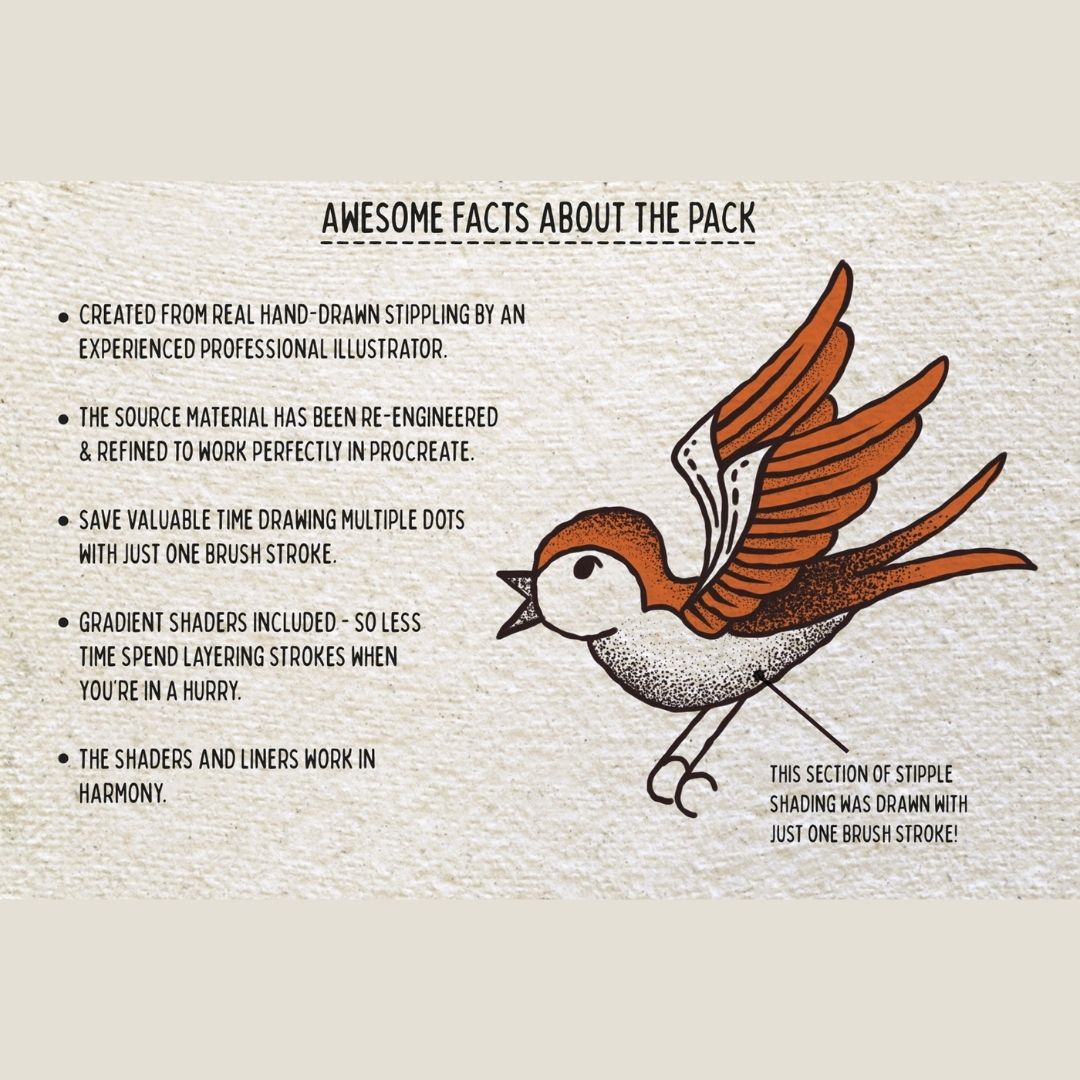 AWESOME FACTS ABOUT THE PACK

• CREATED FROM REAL HAND-DRAWN STIPPLING BY AN EXPERIENCED PROFESSIONAL ILLUSTRATOR.

• THE SOURCE MATERIAL HAS BEEN RE-ENGINEERED & REFINED TO WORK PERFECTLY IN PROCREATE.

• SAVE VALUABLE TIME DRAWING MULTIPLE DOTS WITH JUST ONE BRUSH STROKE.

• GRADIENT SHADERS INCLUDED - SO LESS TIME SPEND LAYERING STROKES WHEN YOU'RE IN A HURRY.

• THE SHADERS AND LINERS WORK IN HARMONY.

THIS SECTION OF STIPPLE SHADING WAS DRAWN WITH JUST ONE BRUSH STROKE!